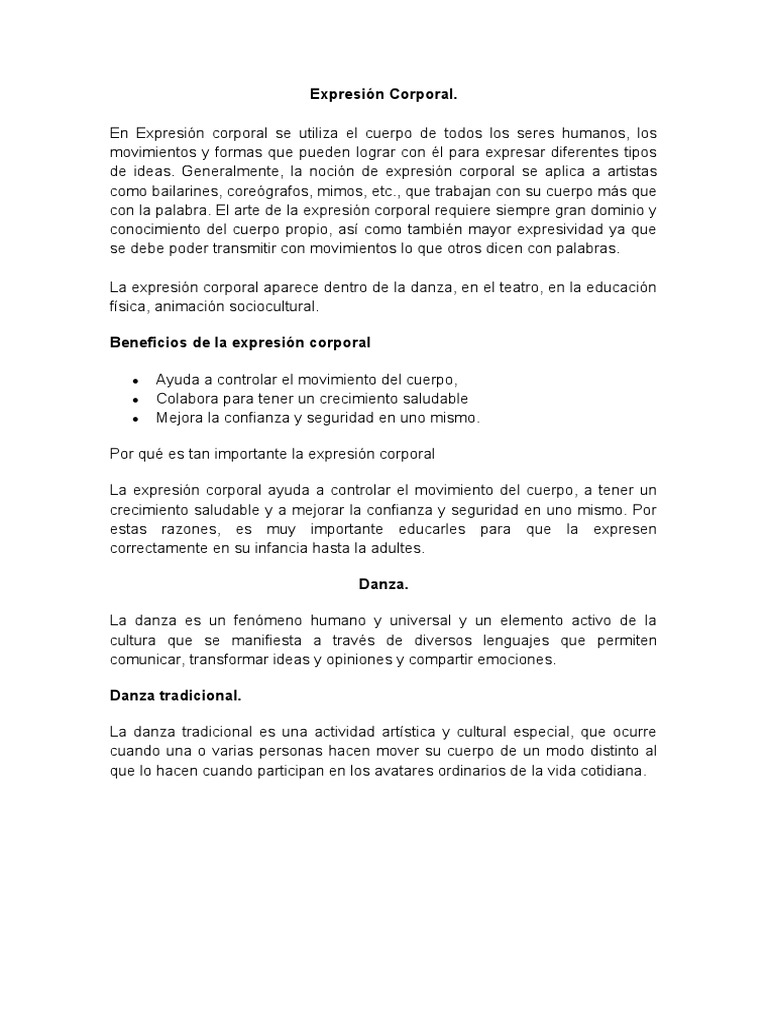 Expresión Corporal.

En Expresión corporal se utiliza el cuerpo de todos los seres humanos, los movimientos y formas que pueden lograr con él para expresar diferentes tipos de ideas. Generalmente, la noción de expresión corporal se aplica a artistas como bailarines, coreógrafos, mimos, etc., que trabajan con su cuerpo más que con la palabra. El arte de la expresión corporal requiere siempre gran dominio y conocimiento del cuerpo propio, así como también mayor expresividad ya que se debe poder transmitir con movimientos lo que otros dicen con palabras.

La expresión corporal aparece dentro de la danza, en el teatro, en la educación física, animación sociocultural.

Beneficios de la expresión corporal

• Ayuda a controlar el movimiento del cuerpo,
• Colabora para tener un crecimiento saludable
• Mejora la confianza y seguridad en uno mismo.

Por qué es tan importante la expresión corporal

La expresión corporal ayuda a controlar el movimiento del cuerpo, a tener un crecimiento saludable y a mejorar la confianza y seguridad en uno mismo. Por estas razones, es muy importante educarles para que la expresen correctamente en su infancia hasta la adultes.

Danza.

La danza es un fenómeno humano y universal y un elemento activo de la cultura que se manifiesta a través de diversos lenguajes que permiten comunicar, transformar ideas y opiniones y compartir emociones.

Danza tradicional.

La danza tradicional es una actividad artística y cultural especial, que ocurre cuando una o varias personas hacen mover su cuerpo de un modo distinto al que lo hacen cuando participan en los avatares ordinarios de la vida cotidiana.